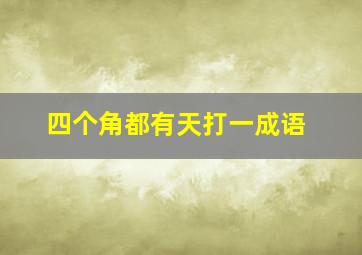 四个角都有天打一成语